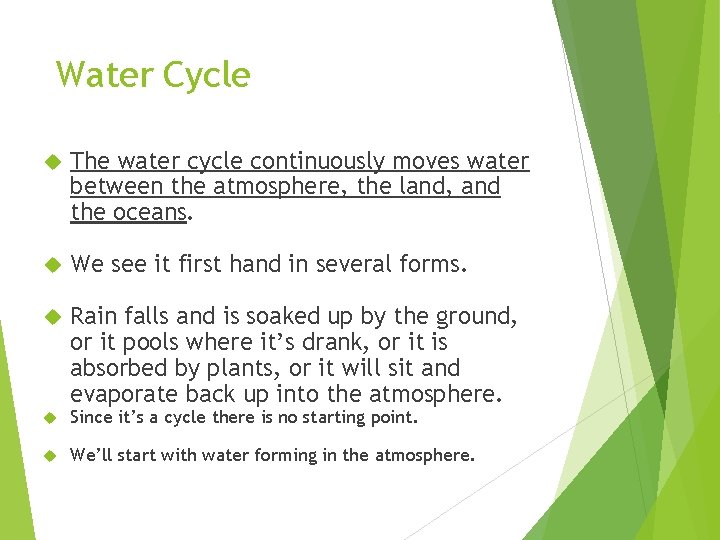 Water Cycle

The water cycle continuously moves water between the atmosphere, the land, and the oceans.

We see it first hand in several forms.

Rain falls and is soaked up by the ground, or it pools where it's drank, or it is absorbed by plants, or it will sit and evaporate back up into the atmosphere.

Since it's a cycle there is no starting point.

We'll start with water forming in the atmosphere.